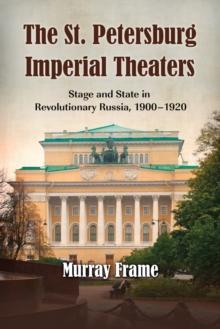 The St. Petersburg Imperial Theaters

Stage and State in Revolutionary Russia, 1900–1920

Murray Frame